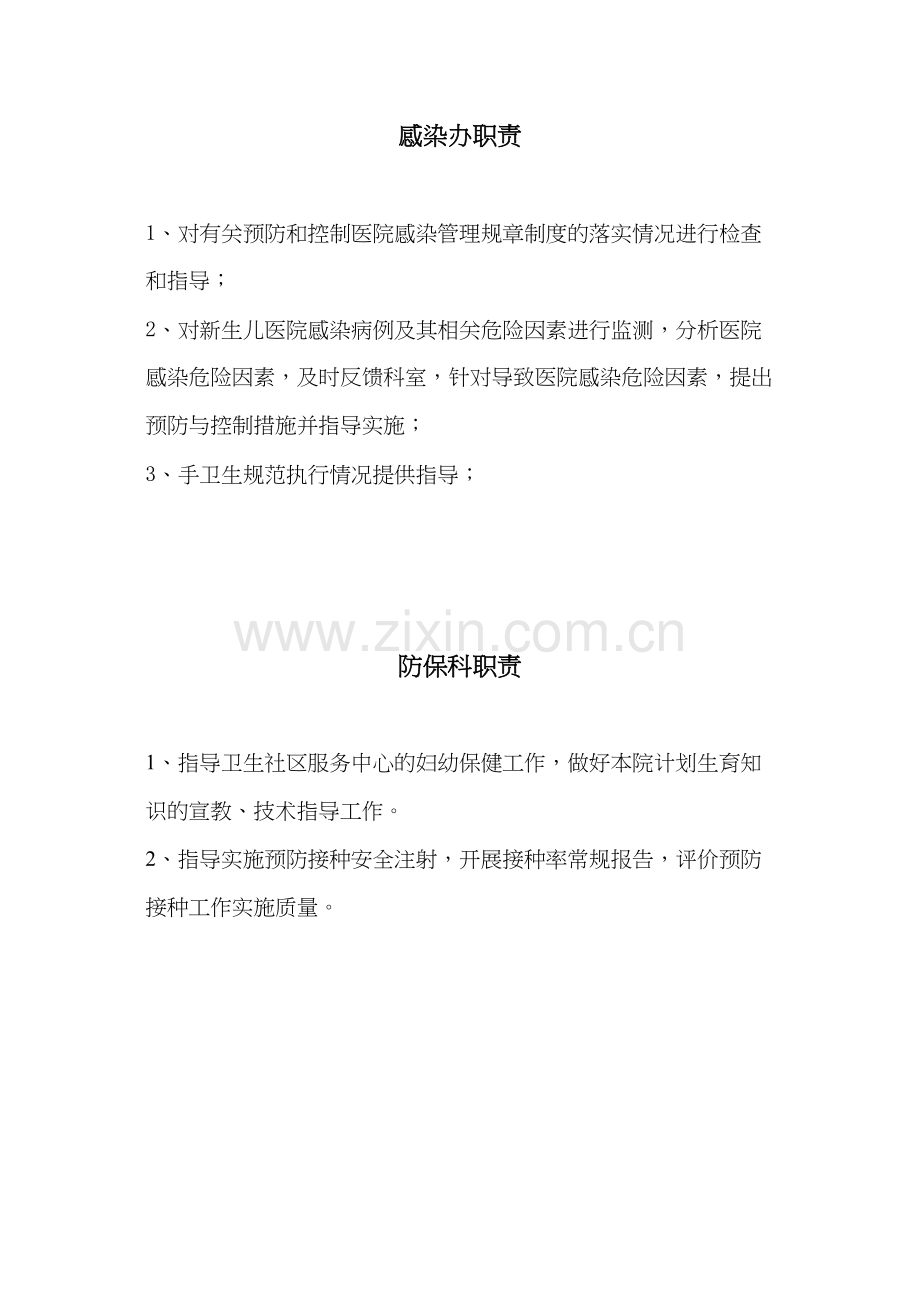 感染办职责

1、对有关预防和控制医院感染管理规章制度的落实情况进行检查和指导；

2、对新生儿医院感染病例及其相关危险因素进行监测，分析医院感染危险因素，及时反馈科室，针对导致医院感染危险因素，提出预防与控制措施并指导实施；

3、手卫生规范执行情况提供指导；

防保科职责

1、指导卫生社区服务中心的妇幼保健工作，做好本院计划生育知识的宣教、技术指导工作。

2、指导实施预防接种安全注射，开展接种率常规报告，评价预防接种工作实施质量。

www.zixin.com.cn